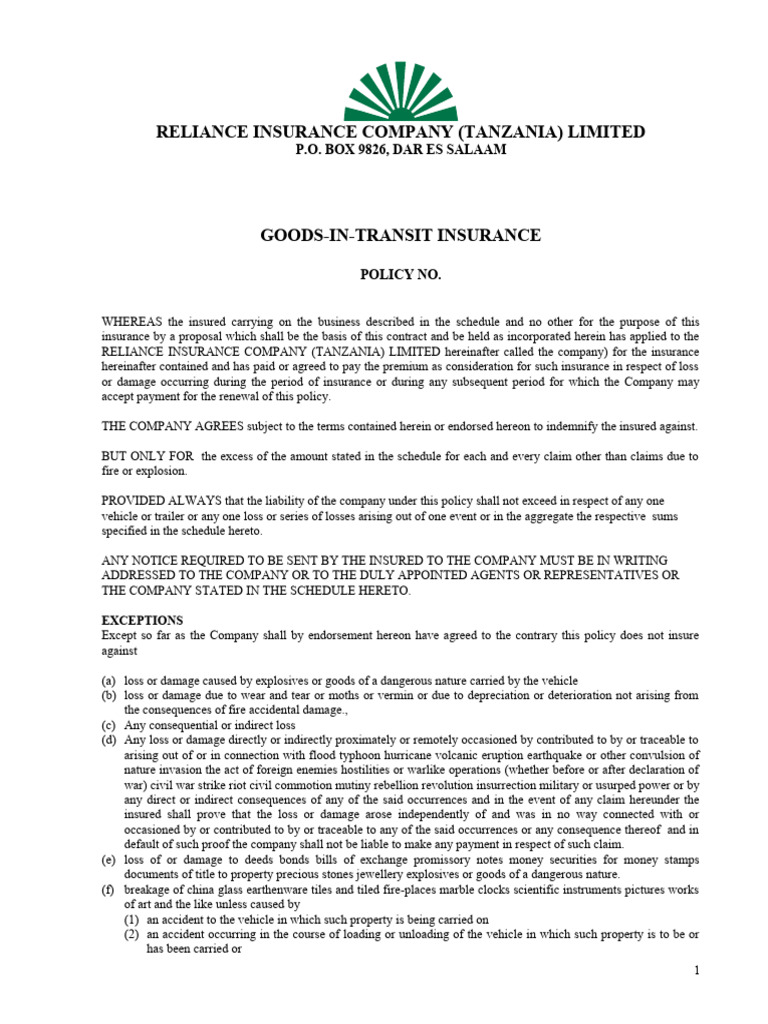 RELIANCE INSURANCE COMPANY (TANZANIA) LIMITED
P.O. BOX 9826, DAR ES SALAAM

GOODS-IN-TRANSIT INSURANCE

POLICY NO.

WHEREAS the insured carrying on the business described in the schedule and no other for the purpose of this insurance by a proposal which shall be the basis of this contract and be held as incorporated herein has applied to the RELIANCE INSURANCE COMPANY (TANZANIA) LIMITED hereinafter called the company) for the insurance hereinafter contained and has paid or agreed to pay the premium as consideration for such insurance in respect of loss or damage occurring during the period of insurance or during any subsequent period for which the Company may accept payment for the renewal of this policy.

THE COMPANY AGREES subject to the terms contained herein or endorsed hereon to indemnify the insured against.

BUT ONLY FOR the excess of the amount stated in the schedule for each and every claim other than claims due to fire or explosion.

PROVIDED ALWAYS that the liability of the company under this policy shall not exceed in respect of any one vehicle or trailer or any one loss or series of losses arising out of one event or in the aggregate the respective sums specified in the schedule hereto.

ANY NOTICE REQUIRED TO BE SENT BY THE INSURED TO THE COMPANY MUST BE IN WRITING ADDRESSED TO THE COMPANY OR TO THE DULY APPOINTED AGENTS OR REPRESENTATIVES OR THE COMPANY STATED IN THE SCHEDULE HERETO.

EXCEPTIONS
Except so far as the Company shall by endorsement hereon have agreed to the contrary this policy does not insure against

(a) loss or damage caused by explosives or goods of a dangerous nature carried by the vehicle
(b) loss or damage due to wear and tear or moths or vermin or due to depreciation or deterioration not arising from the consequences of fire accidental damage.,
(c) Any consequential or indirect loss
(d) Any loss or damage directly or indirectly proximately or remotely occasioned by contributed to by or traceable to arising out of or in connection with flood typhoon hurricane volcanic eruption earthquake or other convulsion of nature invasion the act of foreign enemies hostilities or warlike operations (whether before or after declaration of war) civil war strike riot civil commotion mutiny rebellion revolution insurrection military or usurped power or by any direct or indirect consequences of any of the said occurrences and in the event of any claim hereunder the insured shall prove that the loss or damage arose independently of and was in no way connected with or occasioned by or contributed to by or traceable to any of the said occurrences or any consequence thereof and in default of such proof the company shall not be liable to make any payment in respect of such claim.
(e) loss of or damage to deeds bonds bills of exchange promissory notes money securities for money stamps documents of title to property precious stones jewellery explosives or goods of a dangerous nature.
(f) breakage of china glass earthenware tiles and tiled fire-places marble clocks scientific instruments pictures works of art and the like unless caused by
(1) an accident to the vehicle in which such property is being carried on
(2) an accident occurring in the course of loading or unloading of the vehicle in which such property is to be or has been carried or

1